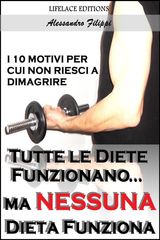 LIFELACE EDITIONS

Alessandro Filippi

I 10 MOTIVI PER CUI NON RIESCI A DIMAGRIRE

TUTTE LE DIETE FUNZIONANO...

MA NESSUNA DIETA FUNZIONA